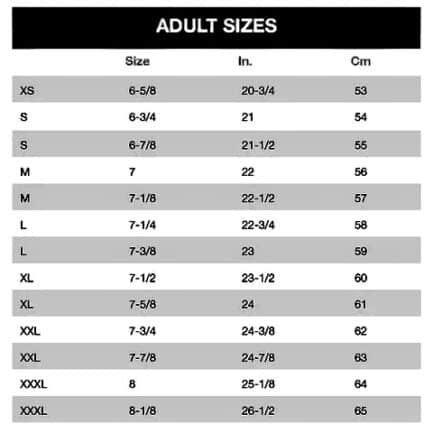 ADULT SIZES

| | Size | In. | Cm |
|---|---|---|---|
| XS | 6-5/8 | 20-3/4 | 53 |
| S | 6-3/4 | 21 | 54 |
| S | 6-7/8 | 21-1/2 | 55 |
| M | 7 | 22 | 56 |
| M | 7-1/8 | 22-1/2 | 57 |
| L | 7-1/4 | 22-3/4 | 58 |
| L | 7-3/8 | 23 | 59 |
| XL | 7-1/2 | 23-1/2 | 60 |
| XL | 7-5/8 | 24 | 61 |
| XXL | 7-3/4 | 24-3/8 | 62 |
| XXL | 7-7/8 | 24-7/8 | 63 |
| XXXL | 8 | 25-1/8 | 64 |
| XXXL | 8-1/8 | 26-1/2 | 65 |